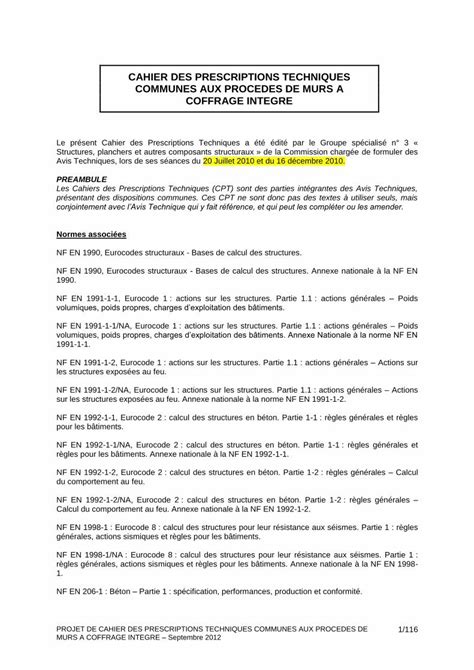 CAHIER DES PRESCRIPTIONS TECHNIQUES COMMUNES AUX PROCEDES DE MURS A COFFRAGE INTEGRE

Le présent Cahier des Prescriptions Techniques a été édité par le Groupe spécialisé n° 3 « Structures, planchers et autres composants structuraux » de la Commission chargée de formuler des Avis Techniques, lors de ses séances du 20 Juillet 2010 et du 16 décembre 2010.

PREAMBULE
Les Cahiers des Prescriptions Techniques (CPT) sont des parties intégrantes des Avis Techniques, présentant des dispositions communes. Ces CPT ne sont donc pas des textes à utiliser seuls, mais conjointement avec l'Avis Technique qui y fait référence, et qui peut les compléter ou les amender.

Normes associées

NF EN 1990, Eurocodes structuraux - Bases de calcul des structures.

NF EN 1990, Eurocodes structuraux - Bases de calcul des structures. Annexe nationale à la NF EN 1990.

NF EN 1991-1-1, Eurocode 1 : actions sur les structures. Partie 1.1 : actions générales – Poids volumiques, poids propres, charges d'exploitation des bâtiments.

NF EN 1991-1-1/NA, Eurocode 1 : actions sur les structures. Partie 1.1 : actions générales – Poids volumiques, poids propres, charges d'exploitation des bâtiments. Annexe Nationale à la norme NF EN 1991-1-1.

NF EN 1991-1-2, Eurocode 1 : actions sur les structures. Partie 1.1 : actions générales – Actions sur les structures exposées au feu.

NF EN 1991-1-2/NA, Eurocode 1 : actions sur les structures. Partie 1.1 : actions générales – Actions sur les structures exposées au feu. Annexe nationale à la norme NF EN 1991-1-2.

NF EN 1992-1-1, Eurocode 2 : calcul des structures en béton. Partie 1-1 : règles générales et règles pour les bâtiments.

NF EN 1992-1-1/NA, Eurocode 2 : calcul des structures en béton. Partie 1-1 : règles générales et règles pour les bâtiments. Annexe nationale à la NF EN 1992-1-1.

NF EN 1992-1-2, Eurocode 2 : calcul des structures en béton. Partie 1-2 : règles générales – Calcul du comportement au feu.

NF EN 1992-1-2/NA, Eurocode 2 : calcul des structures en béton. Partie 1-2 : règles générales – Calcul du comportement au feu. Annexe nationale à la NF EN 1992-1-2.

NF EN 1998-1 : Eurocode 8 : calcul des structures pour leur résistance aux séismes. Partie 1 : règles générales, actions sismiques et règles pour les bâtiments.

NF EN 1998-1/NA : Eurocode 8 : calcul des structures pour leur résistance aux séismes. Partie 1 : règles générales, actions sismiques et règles pour les bâtiments. Annexe nationale à la NF EN 1998-1.

NF EN 206-1 : Béton – Partie 1 : spécification, performances, production et conformité.

PROJET DE CAHIER DES PRESCRIPTIONS TECHNIQUES COMMUNES AUX PROCEDES DE MURS A COFFRAGE INTEGRE – Septembre 2012

1/116